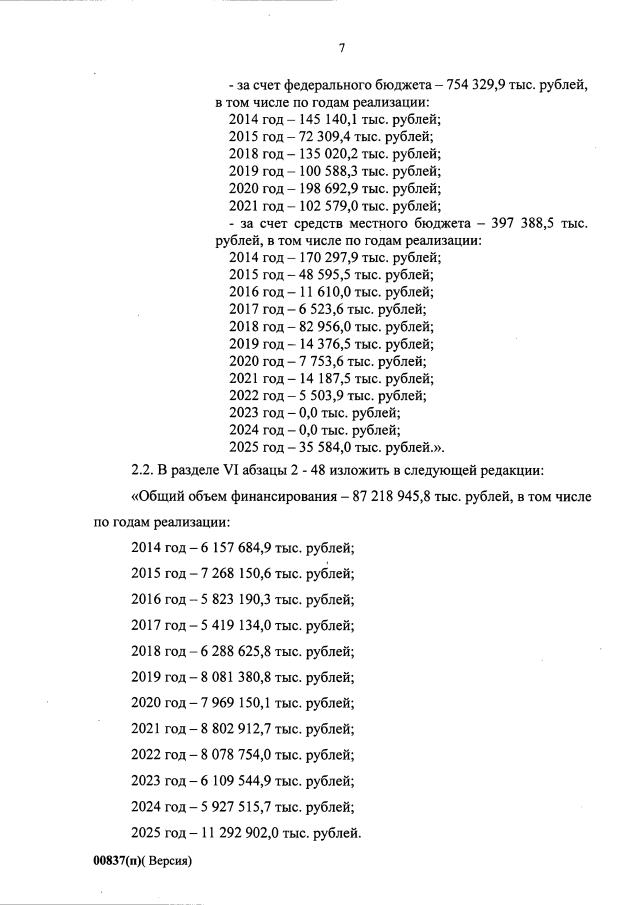 7

- за счет федерального бюджета – 754 329,9 тыс. рублей, в том числе по годам реализации:
2014 год – 145 140,1 тыс. рублей;
2015 год – 72 309,4 тыс. рублей;
2018 год – 135 020,2 тыс. рублей;
2019 год – 100 588,3 тыс. рублей;
2020 год – 198 692,9 тыс. рублей;
2021 год – 102 579,0 тыс. рублей;
- за счет средств местного бюджета – 397 388,5 тыс. рублей, в том числе по годам реализации:
2014 год – 170 297,9 тыс. рублей;
2015 год – 48 595,5 тыс. рублей;
2016 год – 11 610,0 тыс. рублей;
2017 год – 6 523,6 тыс. рублей;
2018 год – 82 956,0 тыс. рублей;
2019 год – 14 376,5 тыс. рублей;
2020 год – 7 753,6 тыс. рублей;
2021 год – 14 187,5 тыс. рублей;
2022 год – 5 503,9 тыс. рублей;
2023 год – 0,0 тыс. рублей;
2024 год – 0,0 тыс. рублей;
2025 год – 35 584,0 тыс. рублей.».

2.2. В разделе VI абзацы 2 - 48 изложить в следующей редакции:

«Общий объем финансирования – 87 218 945,8 тыс. рублей, в том числе по годам реализации:

2014 год – 6 157 684,9 тыс. рублей;

2015 год – 7 268 150,6 тыс. рублей;

2016 год – 5 823 190,3 тыс. рублей;

2017 год – 5 419 134,0 тыс. рублей;

2018 год – 6 288 625,8 тыс. рублей;

2019 год – 8 081 380,8 тыс. рублей;

2020 год – 7 969 150,1 тыс. рублей;

2021 год – 8 802 912,7 тыс. рублей;

2022 год – 8 078 754,0 тыс. рублей;

2023 год – 6 109 544,9 тыс. рублей;

2024 год – 5 927 515,7 тыс. рублей;

2025 год – 11 292 902,0 тыс. рублей.

00837(п)( Версия)